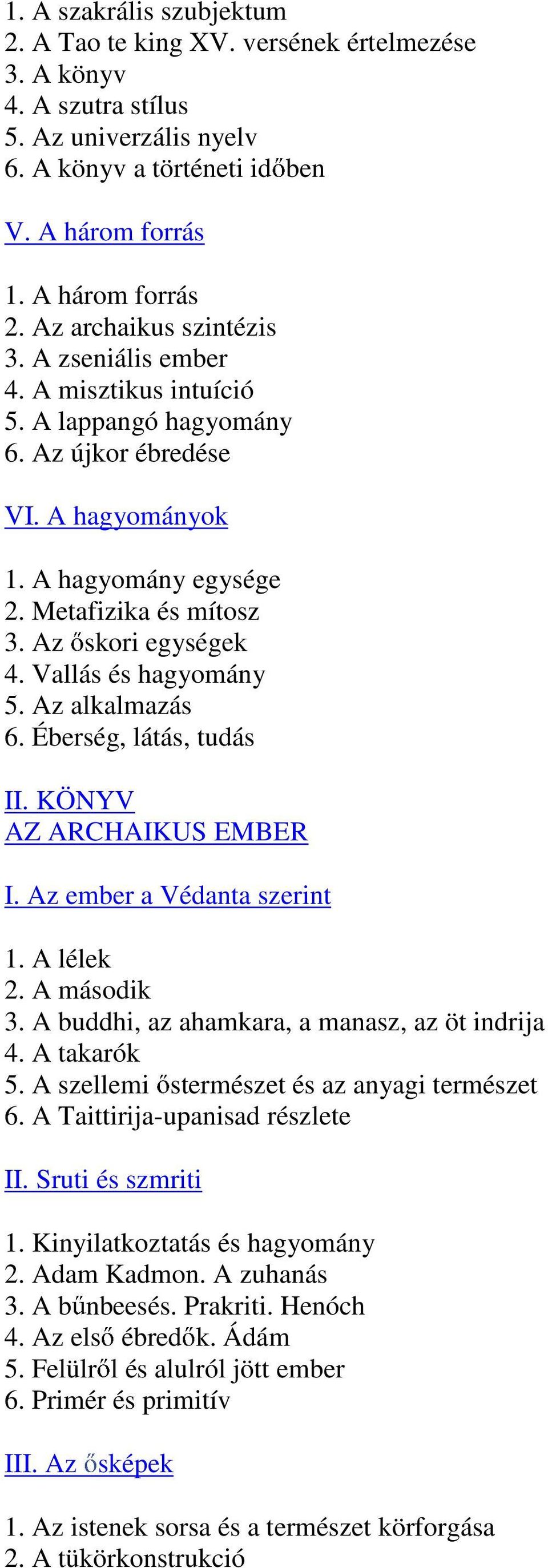 1. A szakrális szubjektum
2. A Tao te king XV. versének értelmezése
3. A könyv
4. A szutra stílus
5. Az univerzális nyelv
6. A könyv a történeti időben

V. A három forrás

1. A három forrás
2. Az archaikus szintézis
3. A zseniális ember
4. A misztikus intuíció
5. A lappangó hagyomány
6. Az újkor ébredése

VI. A hagyományok

1. A hagyomány egysége
2. Metafizika és mítosz
3. Az őskori egységek
4. Vallás és hagyomány
5. Az alkalmazás
6. Éberség, látás, tudás

II. KÖNYV
AZ ARCHAIKUS EMBER

I. Az ember a Védanta szerint

1. A lélek
2. A második
3. A buddhi, az ahamkara, a manasz, az öt indrija
4. A takarók
5. A szellemi őstermészet és az anyagi természet
6. A Taittirija-upanisad részlete

II. Sruti és szmriti

1. Kinyilatkoztatás és hagyomány
2. Adam Kadmon. A zuhanás
3. A bűnbeesés. Prakriti. Henóch
4. Az első ébredők. Ádám
5. Felülről és alulról jött ember
6. Primér és primitív

III. Az ősképek

1. Az istenek sorsa és a természet körforgása
2. A tükörkonstrukció